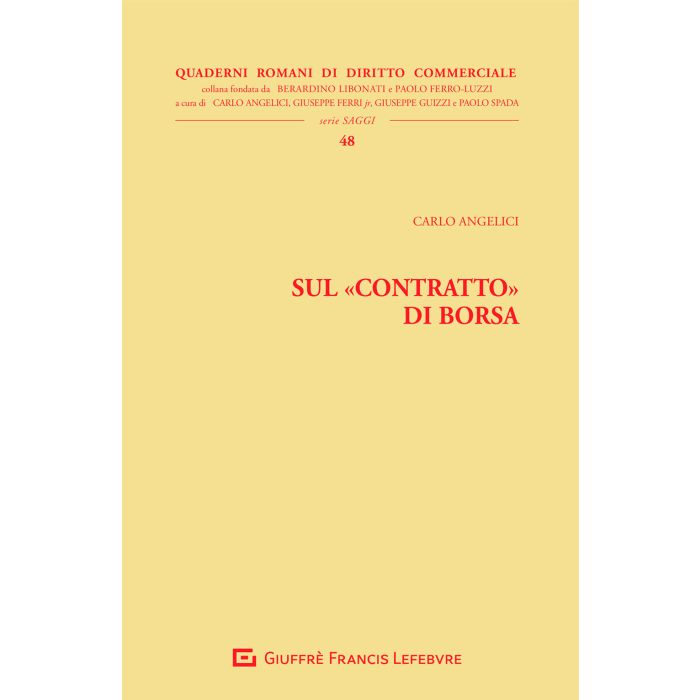 QUADERNI ROMANI DI DIRITTO COMMERCIALE
collana fondata da BERARDINO LIBONATI e PAOLO FERRO-LUZZI
a cura di CARLO ANGELICI, GIUSEPPE FERRI jr, GIUSEPPE GUIZZI e PAOLO SPADA

serie SAGGI

48

CARLO ANGELICI

SUL «CONTRATTO»
DI BORSA

GIUFFRÈ FRANCIS LEFEBVRE